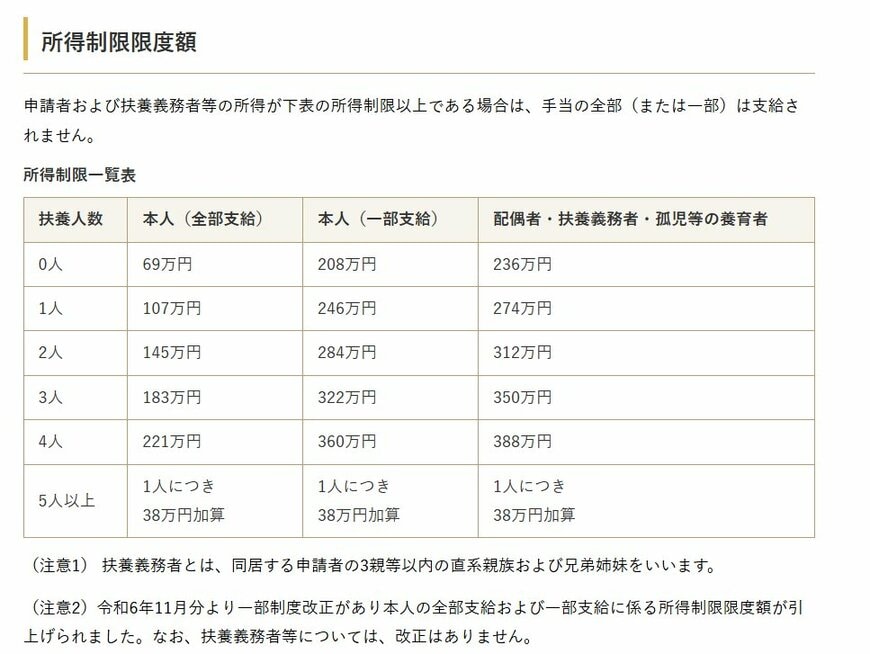 所得制限限度額

申請者および扶養義務者等の所得が下表の所得制限以上である場合は、手当の全部（または一部）は支給されません。

所得制限一覧表

| 扶養人数 | 本人（全部支給） | 本人（一部支給） | 配偶者・扶養義務者・孤児等の養育者 |
|---|---|---|---|
| 0人 | 69万円 | 208万円 | 236万円 |
| 1人 | 107万円 | 246万円 | 274万円 |
| 2人 | 145万円 | 284万円 | 312万円 |
| 3人 | 183万円 | 322万円 | 350万円 |
| 4人 | 221万円 | 360万円 | 388万円 |
| 5人以上 | 1人につき 38万円加算 | 1人につき 38万円加算 | 1人につき 38万円加算 |

（注意1） 扶養義務者とは、同居する申請者の3親等以内の直系親族および兄弟姉妹をいいます。

（注意2）令和6年11月分より一部制度改正があり本人の全部支給および一部支給に係る所得制限限度額が引上げられました。なお、扶養義務者等については、改正はありません。